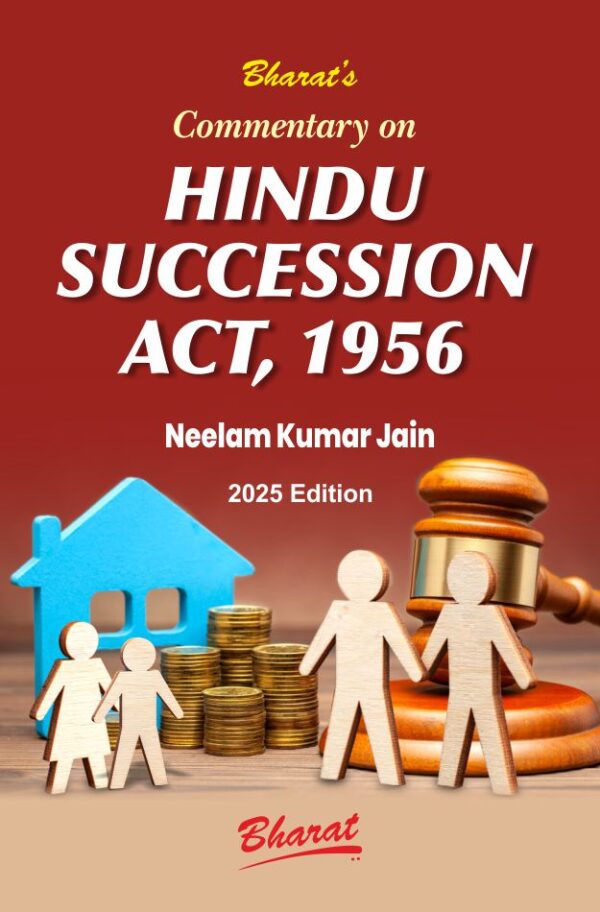 Bharat's
Commentary on
HINDU SUCCESSION ACT, 1956

Neelam Kumar Jain

2025 Edition

Bharat